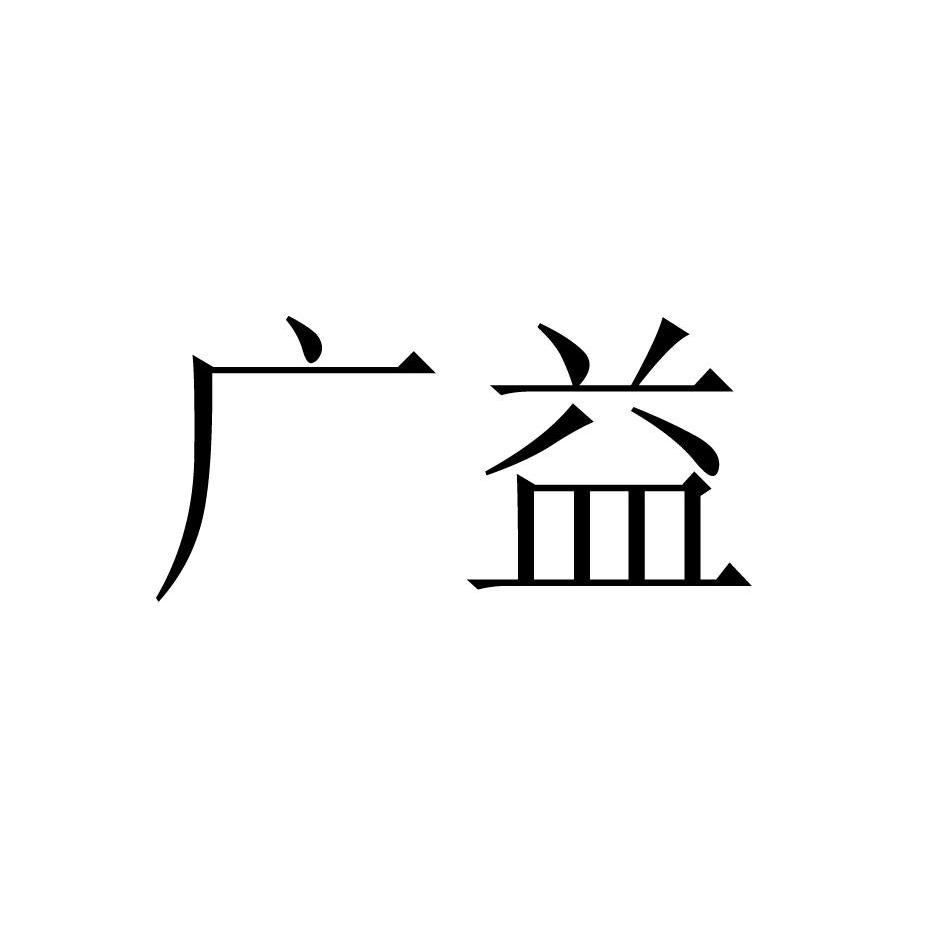 广益